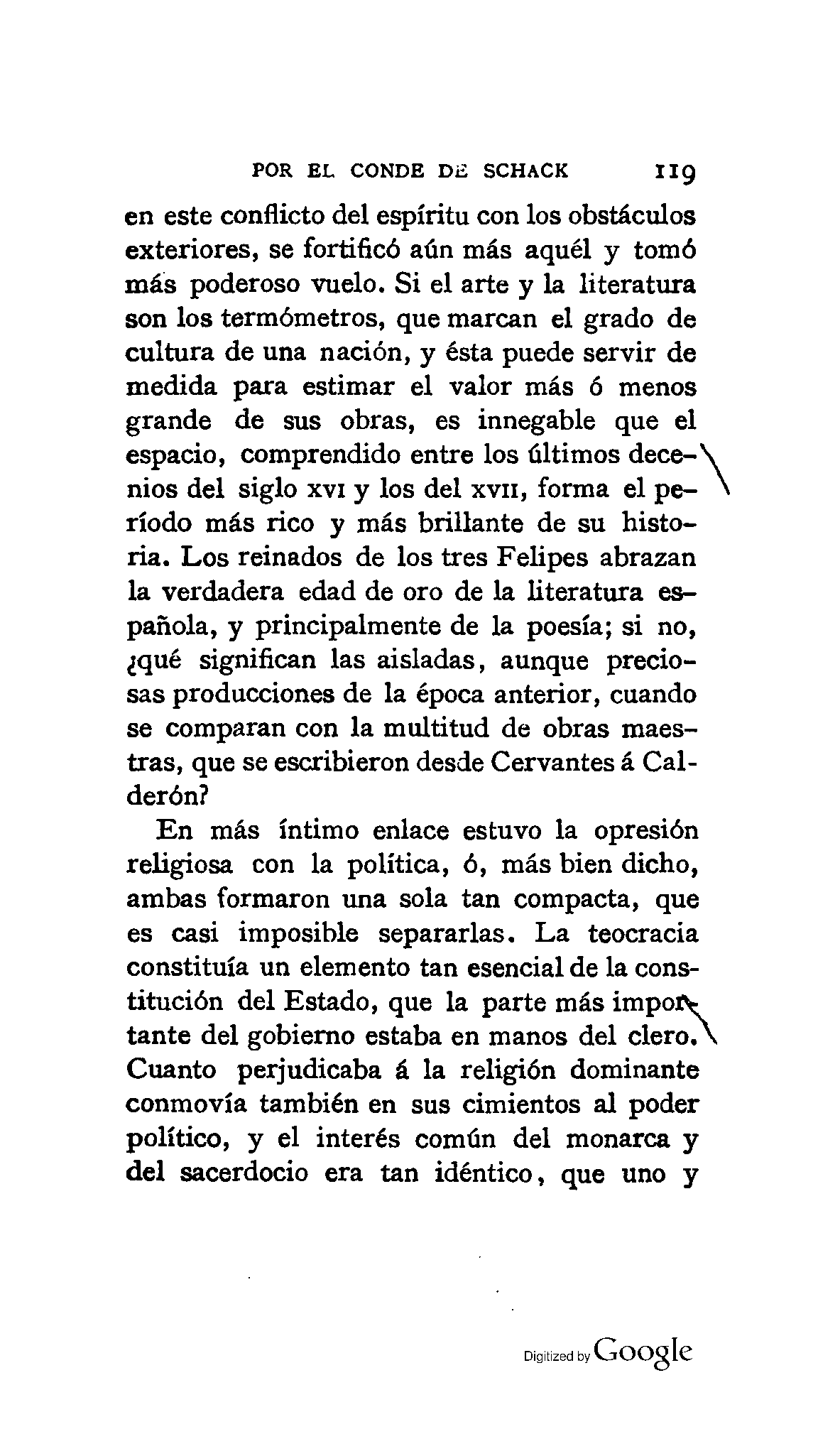 POR EL CONDE DE SCHACK 119

en este conflicto del espíritu con los obstáculos exteriores, se fortificó aún más aquél y tomó más poderoso vuelo. Si el arte y la literatura son los termómetros, que marcan el grado de cultura de una nación, y ésta puede servir de medida para estimar el valor más ó menos grande de sus obras, es innegable que el espacio, comprendido entre los últimos decenios del siglo XVI y los del XVII, forma el período más rico y más brillante de su historia. Los reinados de los tres Felipes abrazan la verdadera edad de oro de la literatura española, y principalmente de la poesía; si no, ¿qué significan las aisladas, aunque preciosas producciones de la época anterior, cuando se comparan con la multitud de obras maestras, que se escribieron desde Cervantes á Calderón?

En más íntimo enlace estuvo la opresión religiosa con la política, ó, más bien dicho, ambas formaron una sola tan compacta, que es casi imposible separarlas. La teocracia constituía un elemento tan esencial de la constitución del Estado, que la parte más importante del gobierno estaba en manos del clero. Cuanto perjudicaba á la religión dominante conmovía también en sus cimientos al poder político, y el interés común del monarca y del sacerdocio era tan idéntico, que uno y

Digitized by Google